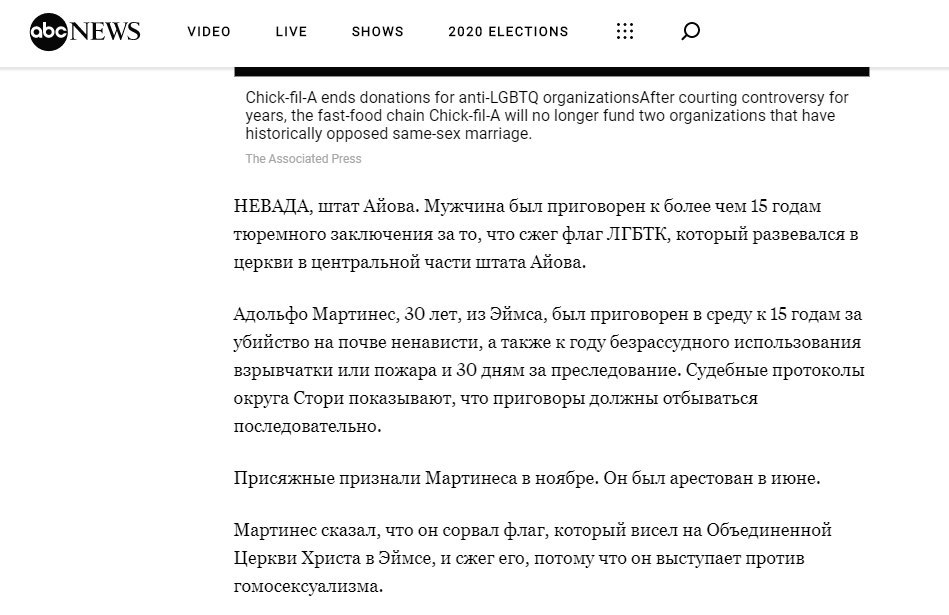 abc NEWS VIDEO LIVE SHOWS 2020 ELECTIONS

Chick-fil-A ends donations for anti-LGBTQ organizationsAfter courting controversy for years, the fast-food chain Chick-fil-A will no longer fund two organizations that have historically opposed same-sex marriage.

The Associated Press

НЕВАДА, штат Айова. Мужчина был приговорен к более чем 15 годам тюремного заключения за то, что сжег флаг ЛГБТК, который развевался в церкви в центральной части штата Айова.

Адольфо Мартинес, 30 лет, из Эймса, был приговорен в среду к 15 годам за убийство на почве ненависти, а также к году безрассудного использования взрывчатки или пожара и 30 дням за преследование. Судебные протоколы округа Стори показывают, что приговоры должны отбываться последовательно.

Присяжные признали Мартинеса в ноябре. Он был арестован в июне.

Мартинес сказал, что он сорвал флаг, который висел на Объединенной Церкви Христа в Эймсе, и сжег его, потому что он выступает против гомосексуализма.